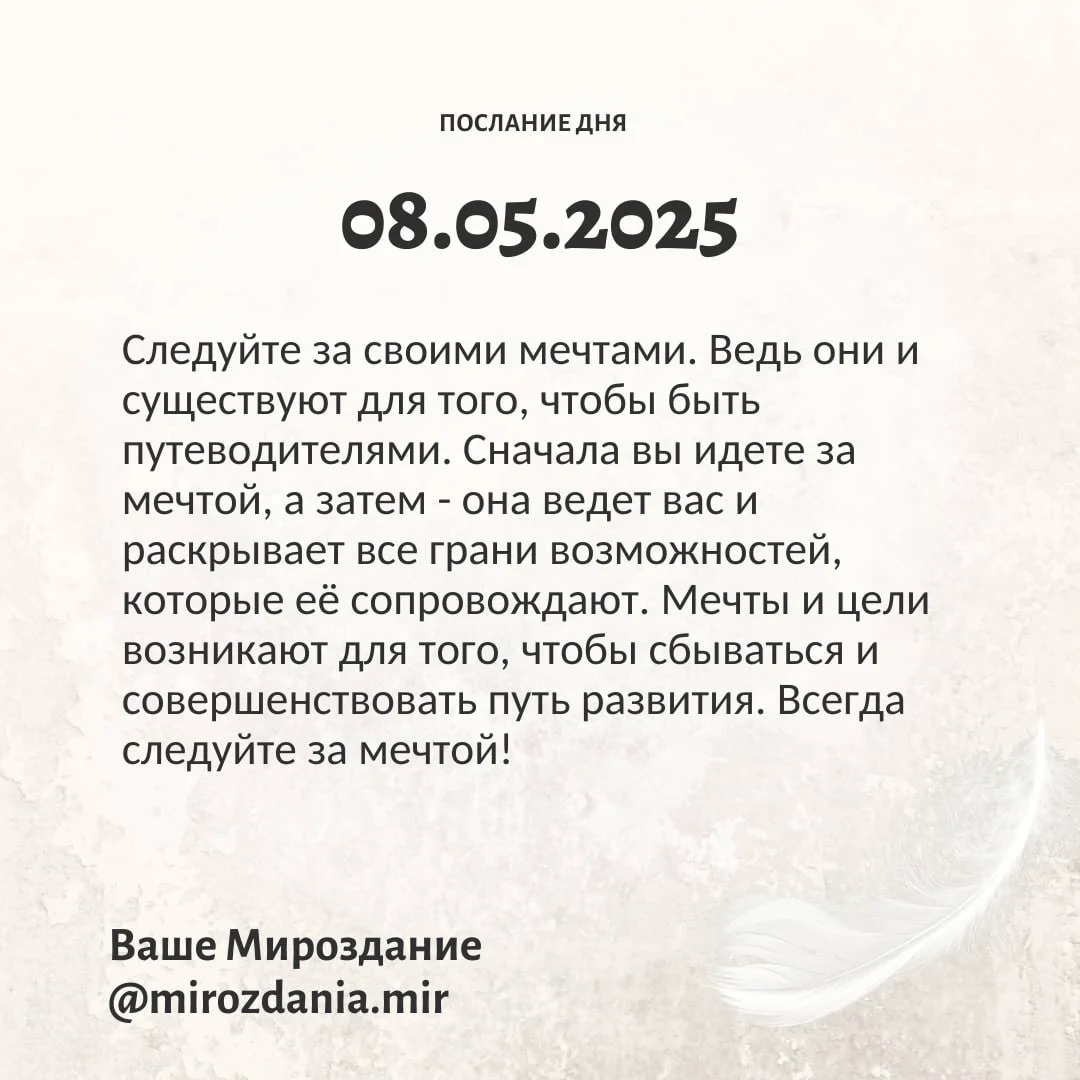 ПОСЛАНИЕ ДНЯ

08.05.2025

Следуйте за своими мечтами. Ведь они и существуют для того, чтобы быть путеводителями. Сначала вы идете за мечтой, а затем - она ведет вас и раскрывает все грани возможностей, которые её сопровождают. Мечты и цели возникают для того, чтобы сбываться и совершенствовать путь развития. Всегда следуйте за мечтой!

Ваше Мироздание
@mirozdania.mir